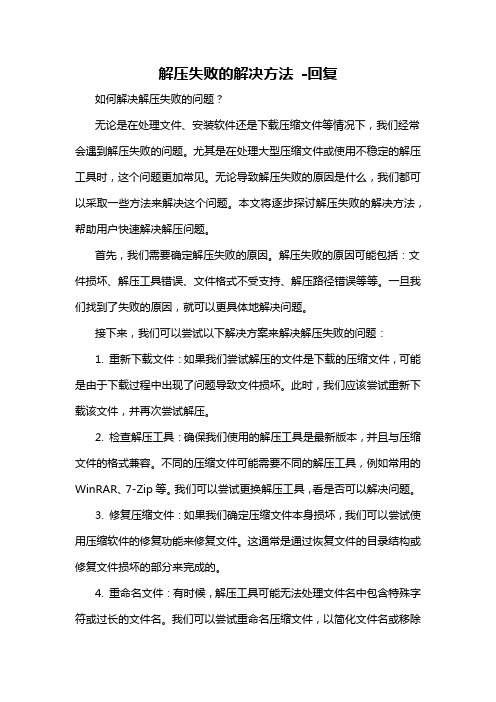 解压失败的解决方法 -回复

如何解决解压失败的问题？

无论是在处理文件、安装软件还是下载压缩文件等情况下，我们经常会遇到解压失败的问题。尤其是在处理大型压缩文件或使用不稳定的解压工具时，这个问题更加常见。无论导致解压失败的原因是什么，我们都可以采取一些方法来解决这个问题。本文将逐步探讨解压失败的解决方法，帮助用户快速解决解压问题。

首先，我们需要确定解压失败的原因。解压失败的原因可能包括：文件损坏、解压工具错误、文件格式不受支持、解压路径错误等等。一旦我们找到了失败的原因，就可以更具体地解决问题。

接下来，我们可以尝试以下解决方案来解决解压失败的问题：

1. 重新下载文件：如果我们尝试解压的文件是下载的压缩文件，可能是由于下载过程中出现了问题导致文件损坏。此时，我们应该尝试重新下载该文件，并再次尝试解压。

2. 检查解压工具：确保我们使用的解压工具是最新版本，并且与压缩文件的格式兼容。不同的压缩文件可能需要不同的解压工具，例如常用的WinRAR、7-Zip等。我们可以尝试更换解压工具，看是否可以解决问题。

3. 修复压缩文件：如果我们确定压缩文件本身损坏，我们可以尝试使用压缩软件的修复功能来修复文件。这通常是通过恢复文件的目录结构或修复文件损坏的部分来完成的。

4. 重命名文件：有时候，解压工具可能无法处理文件名中包含特殊字符或过长的文件名。我们可以尝试重命名压缩文件，以简化文件名或移除